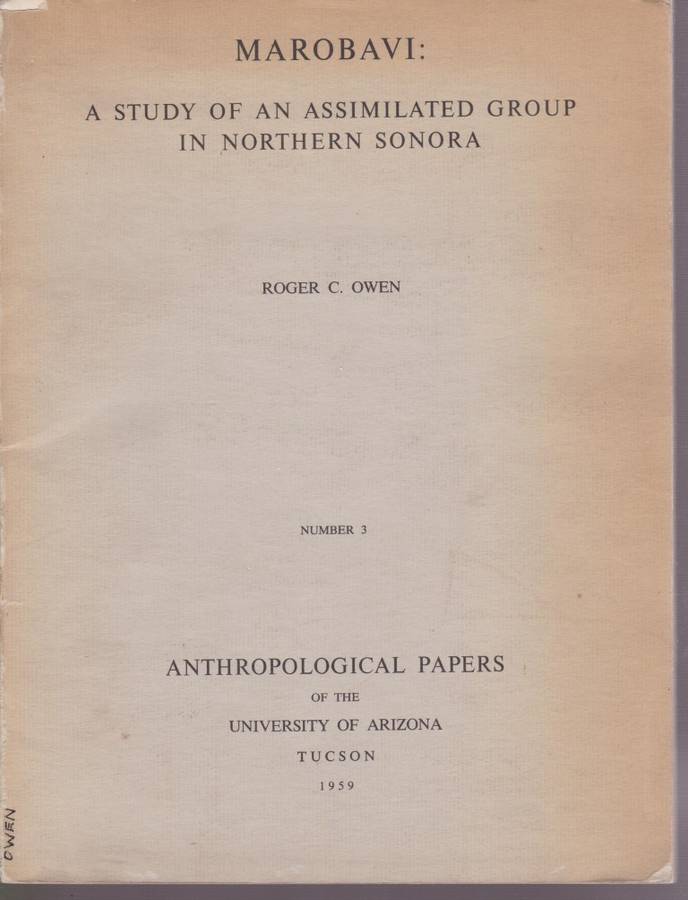 MAROBAVI:

A STUDY OF AN ASSIMILATED GROUP IN NORTHERN SONORA

ROGER C. OWEN

NUMBER 3

ANTHROPOLOGICAL PAPERS

OF THE

UNIVERSITY OF ARIZONA

TUCSON

1959

OWEN